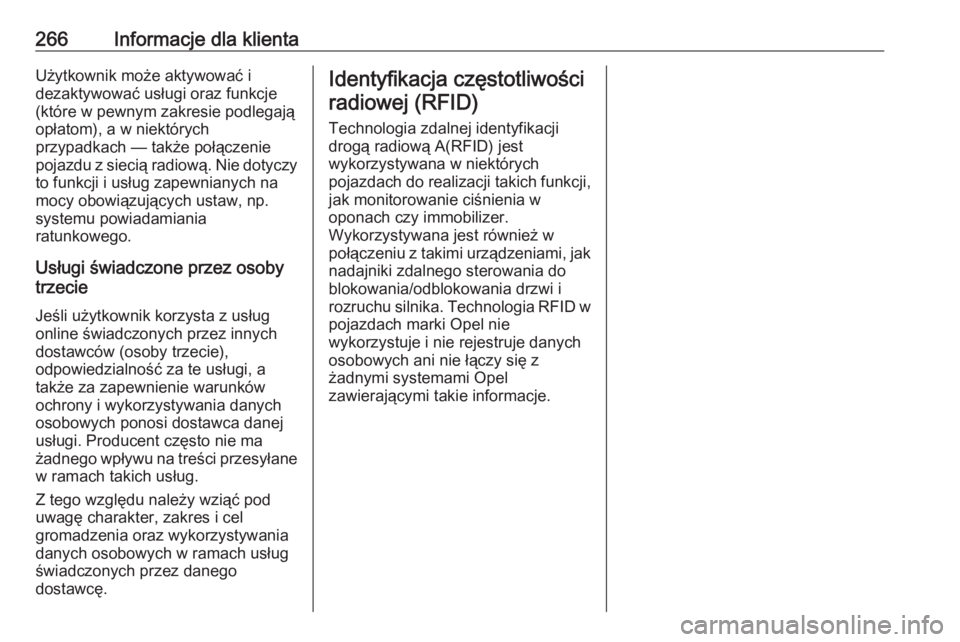 266 Informacje dla klienta

Użytkownik może aktywować i dezaktywować usługi oraz funkcje (które w pewnym zakresie podlegają opłatom), a w niektórych przypadkach — także połączenie pojazdu z siecią radiową. Nie dotyczy to funkcji i usług zapewnianych na mocy obowiązujących ustaw, np. systemu powiadamiania ratunkowego.

Usługi świadczone przez osoby trzecie

Jeśli użytkownik korzysta z usług online świadczonych przez innych dostawców (osoby trzecie), odpowiedzialność za te usługi, a także za zapewnienie warunków ochrony i wykorzystywania danych osobowych ponosi dostawca danej usługi. Producent często nie ma żadnego wpływu na treści przesyłane w ramach takich usług.

Z tego względu należy wziąć pod uwagę charakter, zakres i cel gromadzenia oraz wykorzystywania danych osobowych w ramach usług świadczonych przez danego dostawcę.

Identyfikacja częstotliwości radiowej (RFID)

Technologia zdalnej identyfikacji drogą radiową A(RFID) jest wykorzystywana w niektórych pojazdach do realizacji takich funkcji, jak monitorowanie ciśnienia w oponach czy immobilizer. Wykorzystywana jest również w połączeniu z takimi urządzeniami, jak nadajniki zdalnego sterowania do blokowania/odblokowania drzwi i rozruchu silnika. Technologia RFID w pojazdach marki Opel nie wykorzystuje i nie rejestruje danych osobowych ani nie łączy się z żadnymi systemami Opel zawierającymi takie informacje.

carmanualsonline.info